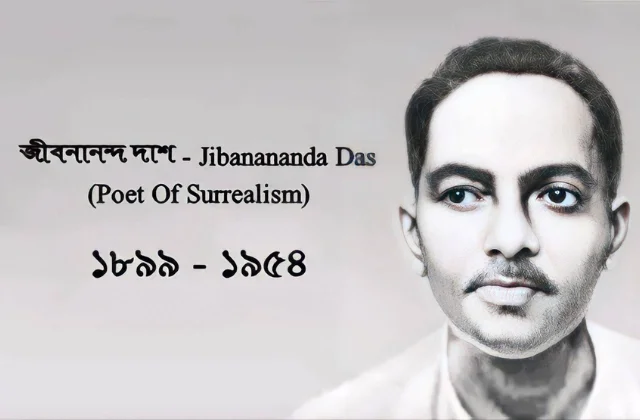 জীবনানন্দ দাশ - Jibanananda Das
(Poet Of Surrealism)

১৮৯৯ - ১৯৫৪